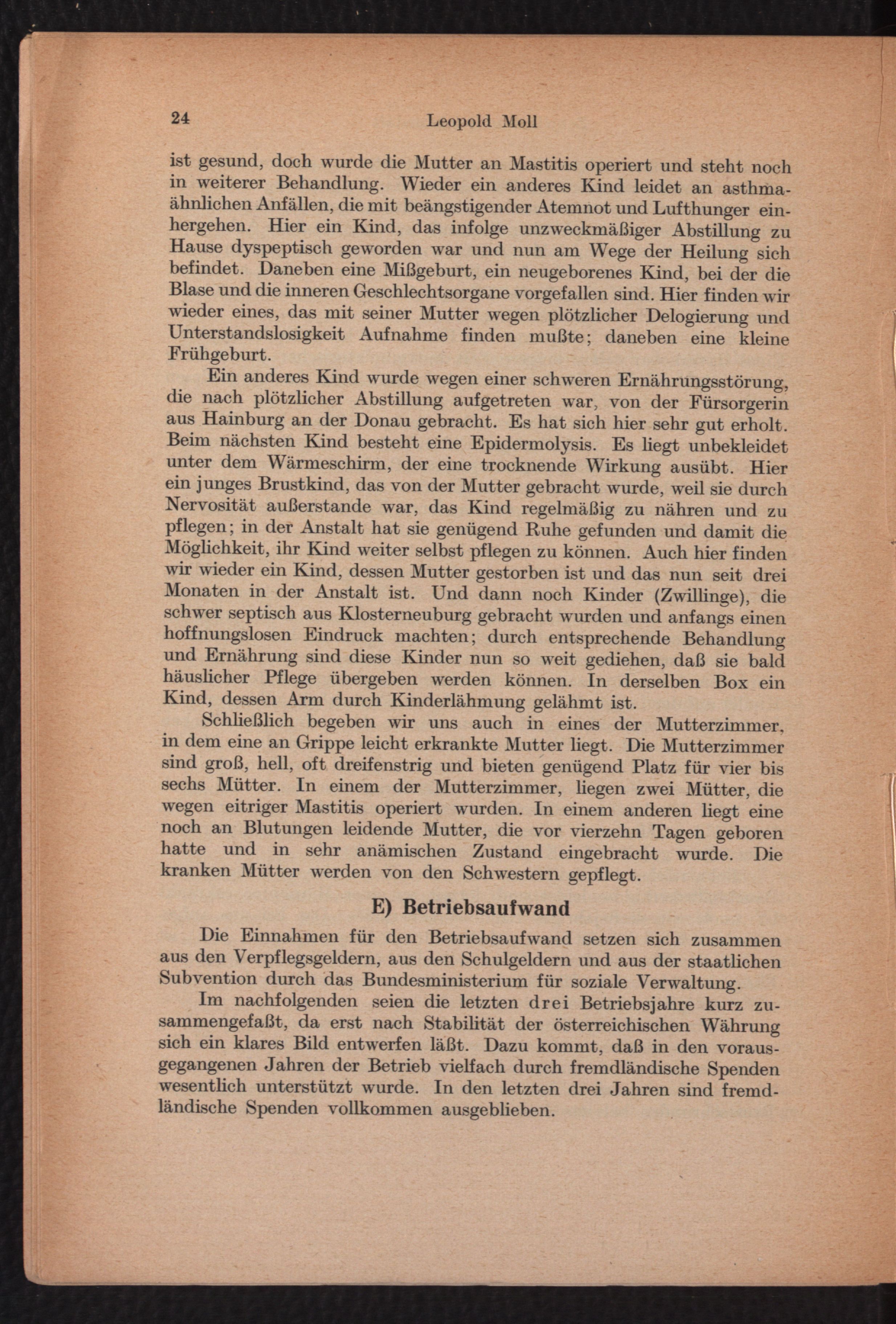 24 Leopold Moll

ist gesund, doch wurde die Mutter an Mastitis operiert und steht noch in weiterer Behandlung. Wieder ein anderes Kind leidet an asthmaähnlichen Anfällen, die mit beängstigender Atemnot und Lufthunger einhergehen. Hier ein Kind, das infolge unzweckmäßiger Abstillung zu Hause dyspeptisch geworden war und nun am Wege der Heilung sich befindet. Daneben eine Mißgeburt, ein neugeborenes Kind, bei der die Blase und die inneren Geschlechtsorgane vorgefallen sind. Hier finden wir wieder eines, das mit seiner Mutter wegen plötzlicher Delogierung und Unterstandslosigkeit Aufnahme finden mußte; daneben eine kleine Frühgeburt.

Ein anderes Kind wurde wegen einer schweren Ernährungsstörung, die nach plötzlicher Abstillung aufgetreten war, von der Fürsorgerin aus Hainburg an der Donau gebracht. Es hat sich hier sehr gut erholt. Beim nächsten Kind besteht eine Epidermolysis. Es liegt unbekleidet unter dem Wärmeschirm, der eine trocknende Wirkung ausübt. Hier ein junges Brustkind, das von der Mutter gebracht wurde, weil sie durch Nervosität außerstande war, das Kind regelmäßig zu nähren und zu pflegen; in der Anstalt hat sie genügend Ruhe gefunden und damit die Möglichkeit, ihr Kind weiter selbst pflegen zu können. Auch hier finden wir wieder ein Kind, dessen Mutter gestorben ist und das nun seit drei Monaten in der Anstalt ist. Und dann noch Kinder (Zwillinge), die schwer septisch aus Klosterneuburg gebracht wurden und anfangs einen hoffnungslosen Eindruck machten; durch entsprechende Behandlung und Ernährung sind diese Kinder nun so weit gediehen, daß sie bald häuslicher Pflege übergeben werden können. In derselben Box ein Kind, dessen Arm durch Kinderlähmung gelähmt ist.

Schließlich begeben wir uns auch in eines der Mutterzimmer, in dem eine an Grippe leicht erkrankte Mutter liegt. Die Mutterzimmer sind groß, hell, oft dreifenstrig und bieten genügend Platz für vier bis sechs Mütter. In einem der Mutterzimmer, liegen zwei Mütter, die wegen eitriger Mastitis operiert wurden. In einem anderen liegt eine noch an Blutungen leidende Mutter, die vor vierzehn Tagen geboren hatte und in sehr anämischen Zustand eingebracht wurde. Die kranken Mütter werden von den Schwestern gepflegt.

E) Betriebsaufwand

Die Einnahmen für den Betriebsaufwand setzen sich zusammen aus den Verpflegsgeldern, aus den Schulgeldern und aus der staatlichen Subvention durch das Bundesministerium für soziale Verwaltung.

Im nachfolgenden seien die letzten drei Betriebsjahre kurz zusammengefaßt, da erst nach Stabilität der österreichischen Währung sich ein klares Bild entwerfen läßt. Dazu kommt, daß in den vorausgegangenen Jahren der Betrieb vielfach durch fremdländische Spenden wesentlich unterstützt wurde. In den letzten drei Jahren sind fremdländische Spenden vollkommen ausgeblieben.